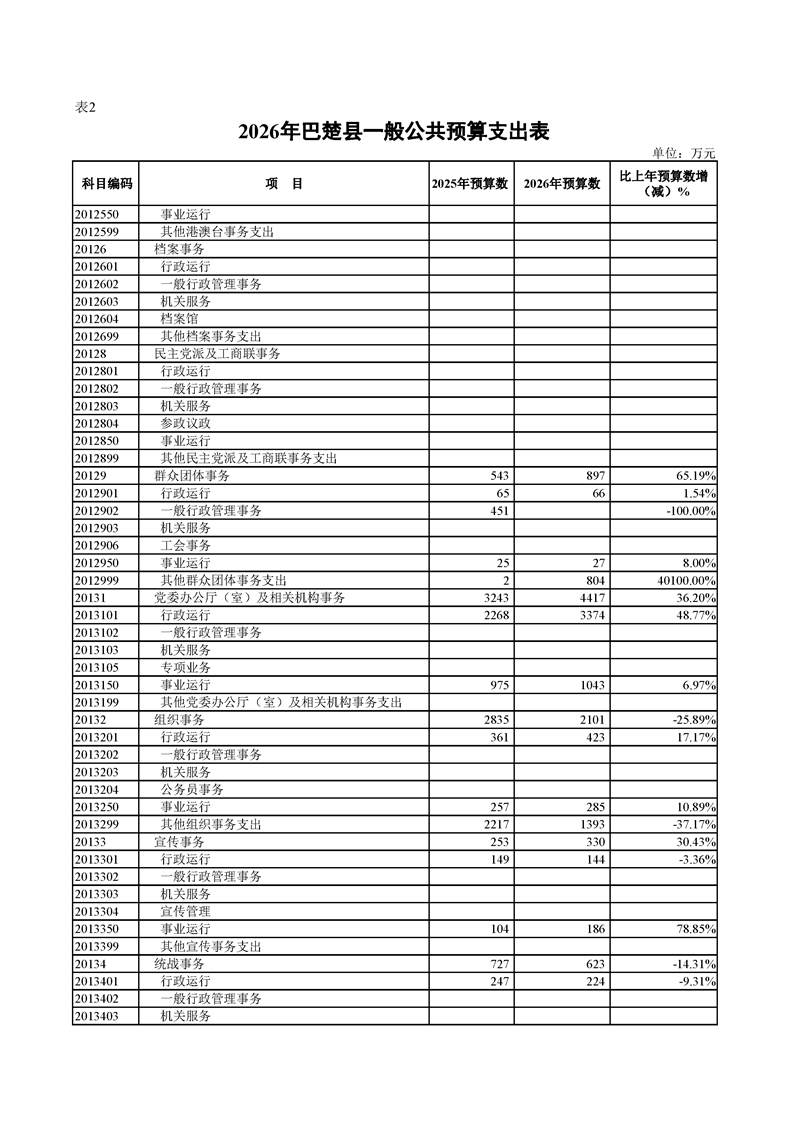 表2

2026年巴楚县一般公共预算支出表

单位：万元

| 科目编码 | 项　目 | 2025年预算数 | 2026年预算数 | 比上年预算数增（减）% |
|---|---|---|---|---|
| 2012550 | 事业运行 | | | |
| 2012599 | 其他港澳台事务支出 | | | |
| 20126 | 档案事务 | | | |
| 2012601 | 行政运行 | | | |
| 2012602 | 一般行政管理事务 | | | |
| 2012603 | 机关服务 | | | |
| 2012604 | 档案馆 | | | |
| 2012699 | 其他档案事务支出 | | | |
| 20128 | 民主党派及工商联事务 | | | |
| 2012801 | 行政运行 | | | |
| 2012802 | 一般行政管理事务 | | | |
| 2012803 | 机关服务 | | | |
| 2012804 | 参政议政 | | | |
| 2012850 | 事业运行 | | | |
| 2012899 | 其他民主党派及工商联事务支出 | | | |
| 20129 | 群众团体事务 | 543 | 897 | 65.19% |
| 2012901 | 行政运行 | 65 | 66 | 1.54% |
| 2012902 | 一般行政管理事务 | 451 | | -100.00% |
| 2012903 | 机关服务 | | | |
| 2012906 | 工会事务 | | | |
| 2012950 | 事业运行 | 25 | 27 | 8.00% |
| 2012999 | 其他群众团体事务支出 | 2 | 804 | 40100.00% |
| 20131 | 党委办公厅（室）及相关机构事务 | 3243 | 4417 | 36.20% |
| 2013101 | 行政运行 | 2268 | 3374 | 48.77% |
| 2013102 | 一般行政管理事务 | | | |
| 2013103 | 机关服务 | | | |
| 2013105 | 专项业务 | | | |
| 2013150 | 事业运行 | 975 | 1043 | 6.97% |
| 2013199 | 其他党委办公厅（室）及相关机构事务支出 | | | |
| 20132 | 组织事务 | 2835 | 2101 | -25.89% |
| 2013201 | 行政运行 | 361 | 423 | 17.17% |
| 2013202 | 一般行政管理事务 | | | |
| 2013203 | 机关服务 | | | |
| 2013204 | 公务员事务 | | | |
| 2013250 | 事业运行 | 257 | 285 | 10.89% |
| 2013299 | 其他组织事务支出 | 2217 | 1393 | -37.17% |
| 20133 | 宣传事务 | 253 | 330 | 30.43% |
| 2013301 | 行政运行 | 149 | 144 | -3.36% |
| 2013302 | 一般行政管理事务 | | | |
| 2013303 | 机关服务 | | | |
| 2013304 | 宣传管理 | | | |
| 2013350 | 事业运行 | 104 | 186 | 78.85% |
| 2013399 | 其他宣传事务支出 | | | |
| 20134 | 统战事务 | 727 | 623 | -14.31% |
| 2013401 | 行政运行 | 247 | 224 | -9.31% |
| 2013402 | 一般行政管理事务 | | | |
| 2013403 | 机关服务 | | | |